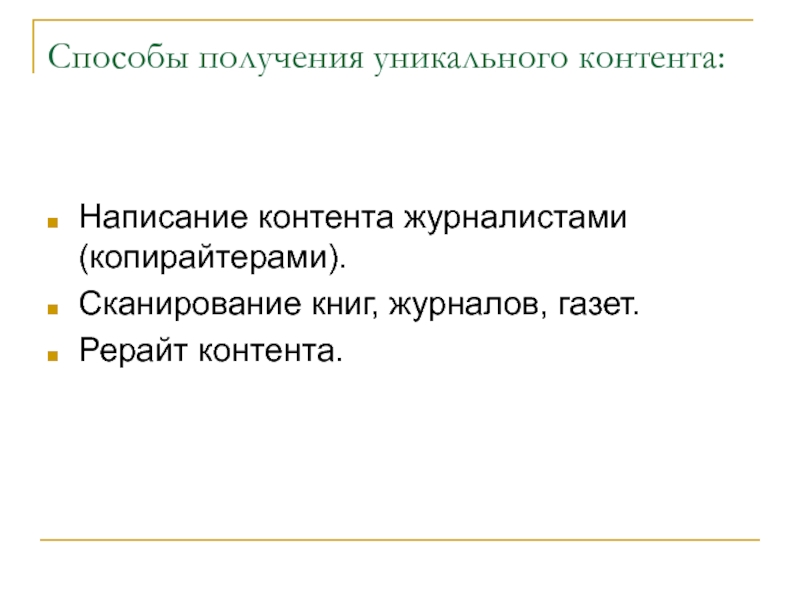 Способы получения уникального контента:

• Написание контента журналистами (копирайтерами).
• Сканирование книг, журналов, газет.
• Рерайт контента.